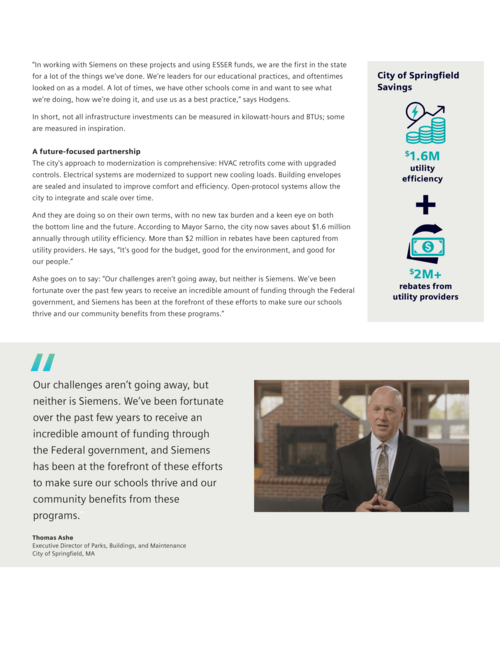 "In working with Siemens on these projects and using ESSER funds, we are the first in the state for a lot of the things we've done. We're leaders for our educational practices, and oftentimes looked on as a model. A lot of times, we have other schools come in and want to see what we're doing, how we're doing it, and use us as a best practice," says Hodgens.

In short, not all infrastructure investments can be measured in kilowatt-hours and BTUs; some are measured in inspiration.

A future-focused partnership
The city's approach to modernization is comprehensive: HVAC retrofits come with upgraded controls. Electrical systems are modernized to support new cooling loads. Building envelopes are sealed and insulated to improve comfort and efficiency. Open-protocol systems allow the city to integrate and scale over time.

And they are doing so on their own terms, with no new tax burden and a keen eye on both the bottom line and the future. According to Mayor Sarno, the city now saves about $1.6 million annually through utility efficiency. More than $2 million in rebates have been captured from utility providers. He says, "It's good for the budget, good for the environment, and good for our people."

Ashe goes on to say: "Our challenges aren't going away, but neither is Siemens. We've been fortunate over the past few years to receive an incredible amount of funding through the Federal government, and Siemens has been at the forefront of these efforts to make sure our schools thrive and our community benefits from these programs."

City of Springfield Savings

$1.6M utility efficiency

+

$2M+ rebates from utility providers

"

Our challenges aren't going away, but neither is Siemens. We've been fortunate over the past few years to receive an incredible amount of funding through the Federal government, and Siemens has been at the forefront of these efforts to make sure our schools thrive and our community benefits from these programs."

Thomas Ashe
Executive Director of Parks, Buildings, and Maintenance
City of Springfield, MA